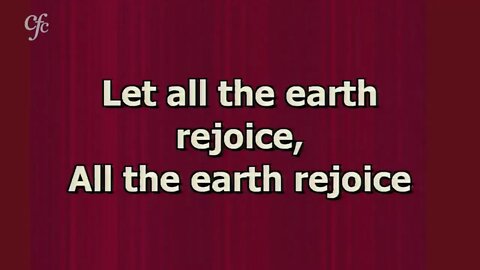 cfc

Let all the earth rejoice,
All the earth rejoice